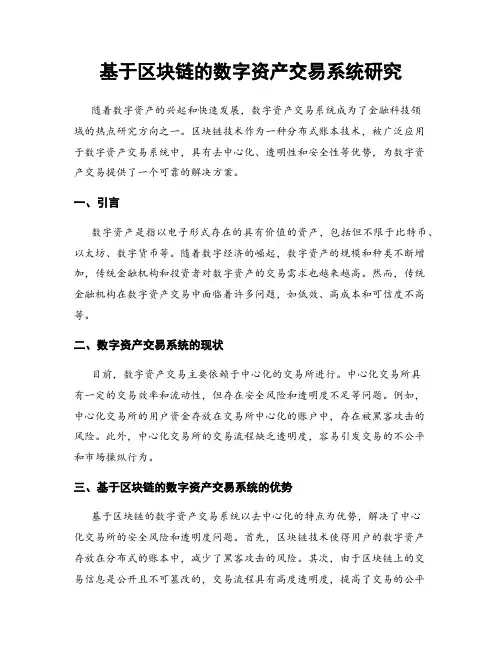 基于区块链的数字资产交易系统研究

随着数字资产的兴起和快速发展，数字资产交易系统成为了金融科技领域的热点研究方向之一。区块链技术作为一种分布式账本技术，被广泛应用于数字资产交易系统中，具有去中心化、透明性和安全性等优势，为数字资产交易提供了一个可靠的解决方案。

一、引言

数字资产是指以电子形式存在的具有价值的资产，包括但不限于比特币、以太坊、数字货币等。随着数字经济的崛起，数字资产的规模和种类不断增加，传统金融机构和投资者对数字资产的交易需求也越来越高。然而，传统金融机构在数字资产交易中面临着许多问题，如低效、高成本和可信度不高等。

二、数字资产交易系统的现状

目前，数字资产交易主要依赖于中心化的交易所进行。中心化交易所具有一定的交易效率和流动性，但存在安全风险和透明度不足等问题。例如，中心化交易所的用户资金存放在交易所中心化的账户中，存在被黑客攻击的风险。此外，中心化交易所的交易流程缺乏透明度，容易引发交易的不公平和市场操纵行为。

三、基于区块链的数字资产交易系统的优势

基于区块链的数字资产交易系统以去中心化的特点为优势，解决了中心化交易所的安全风险和透明度问题。首先，区块链技术使得用户的数字资产存放在分布式的账本中，减少了黑客攻击的风险。其次，由于区块链上的交易信息是公开且不可篡改的，交易流程具有高度透明度，提高了交易的公平